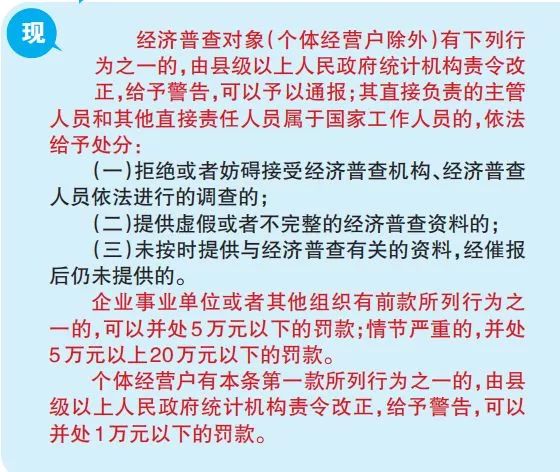 现

经济普查对象（个体经营户除外）有下列行为之一的，由县级以上人民政府统计机构责令改正，给予警告，可以予以通报；其直接负责的主管人员和其他直接责任人员属于国家工作人员的，依法给予处分：

（一）拒绝或者妨碍接受经济普查机构、经济普查人员依法进行的调查的；

（二）提供虚假或者不完整的经济普查资料的；

（三）未按时提供与经济普查有关的资料，经催报后仍未提供的。

企业事业单位或者其他组织有前款所列行为之一的，可以并处5万元以下的罚款；情节严重的，并处5万元以上20万元以下的罚款。

个体经营户有本条第一款所列行为之一的，由县级以上人民政府统计机构责令改正，给予警告，可以并处1万元以下的罚款。